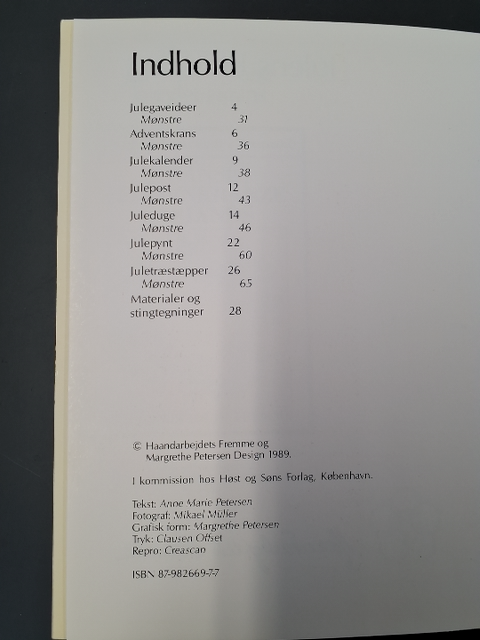 Indhold

Julegaveideer 4
Mønstre 31
Adventskrans 6
Mønstre 36
Julekalender 9
Mønstre 38
Julepost 12
Mønstre 43
Juleduge 14
Mønstre 46
Julepynt 22
Mønstre 60
Juletræstæpper 26
Mønstre 65
Materialer og stingtegninger 28

© Haandarbejdets Fremme og Margrethe Petersen Design 1989.

I kommission hos Høst og Søns Forlag, København.

Tekst: Anne Marie Petersen
Fotograf: Mikael Müller
Grafisk form: Margrethe Petersen
Tryk: Clausen Offset
Repro: Creascan

ISBN 87-982669-7-7